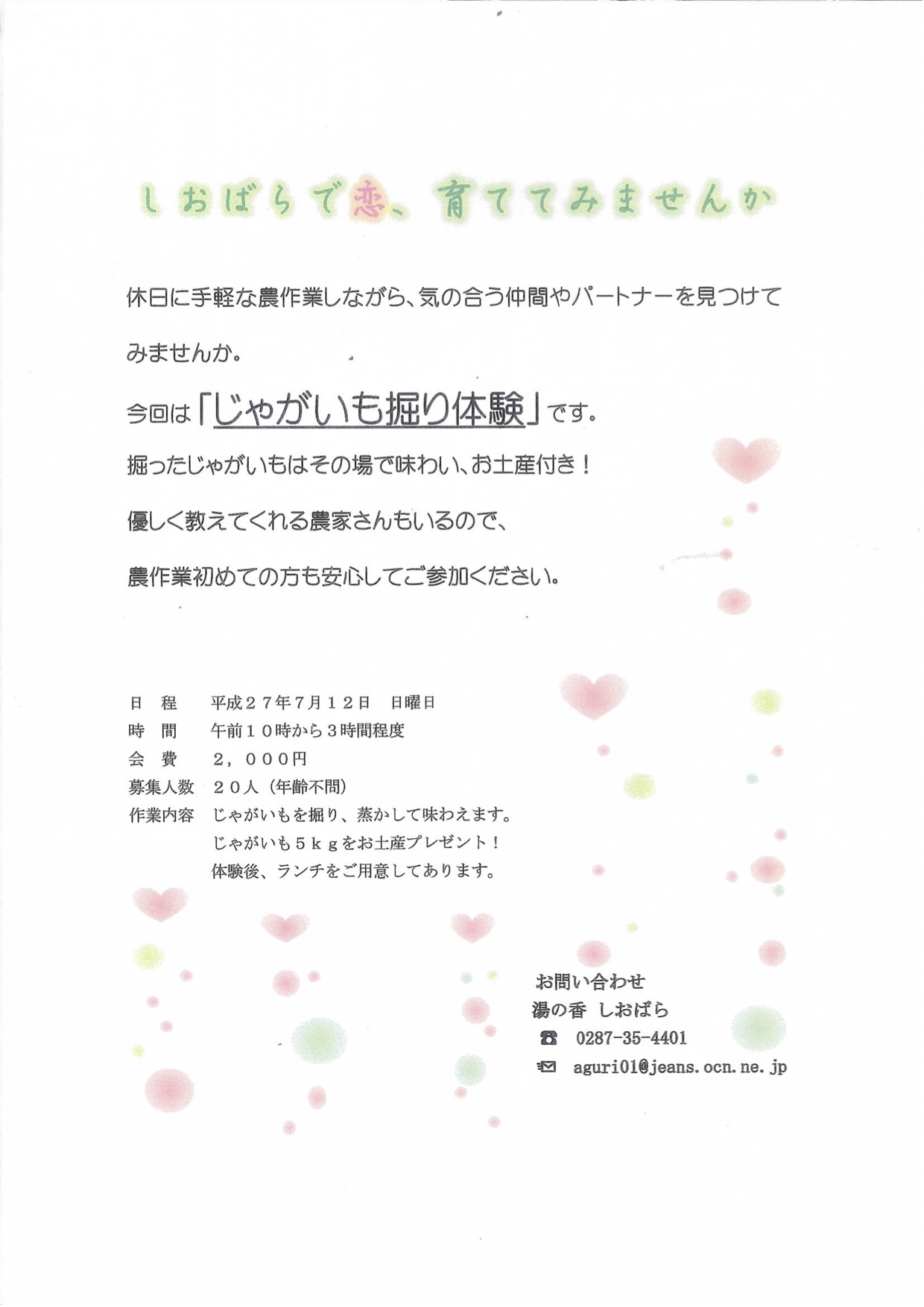 しおばらで恋、育ててみませんか

休日に手軽な農作業しながら、気の合う仲間やパートナーを見つけてみませんか。

今回は「じゃがいも掘り体験」です。

掘ったじゃがいもはその場で味わい、お土産付き！

優しく教えてくれる農家さんもいるので、

農作業初めての方も安心してご参加ください。

日　程　平成２７年７月１２日　日曜日
時　間　午前１０時から３時間程度
会　費　２，０００円
募集人数　２０人（年齢不問）
作業内容　じゃがいもを掘り、蒸かして味わえます。
じゃがいも５ｋｇをお土産プレゼント！
体験後、ランチをご用意してあります。

お問い合わせ
湯の香 しおばら
☎ 0287-35-4401
✉ aguri01@jeans.ocn.ne.jp